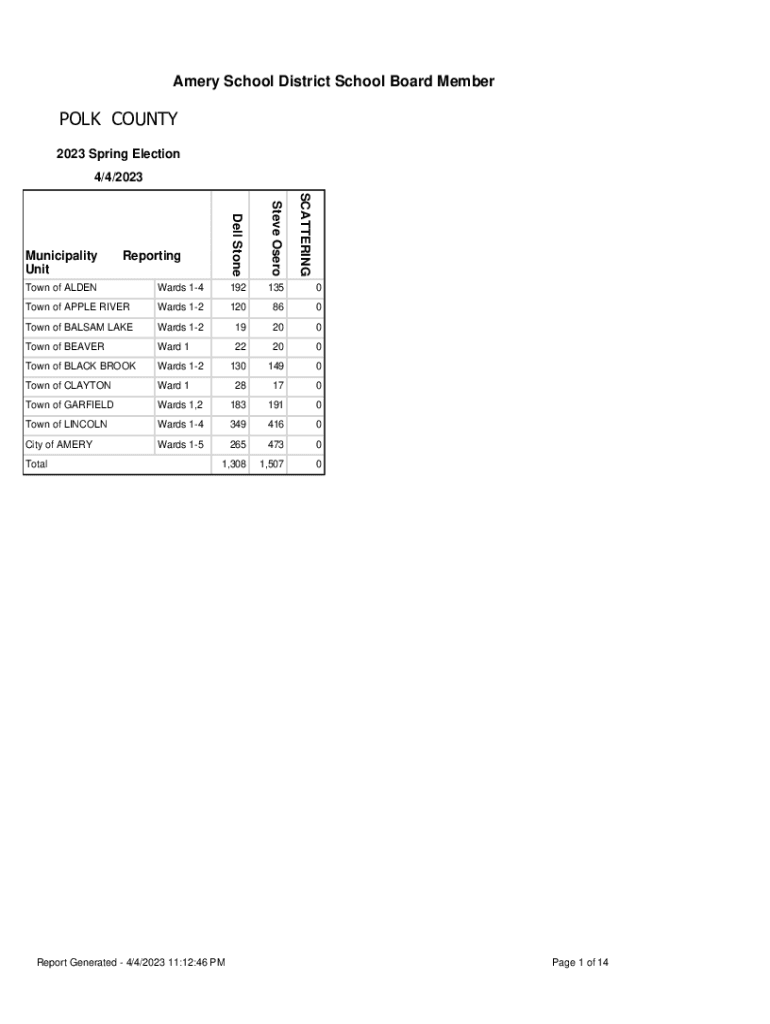 Amery School District School Board Member

POLK COUNTY

2023 Spring Election

4/4/2023

| Municipality | Reporting Unit | Dell Stone | Steve Osero | SCATTERING |
|---|---|---|---|---|
| Town of ALDEN | Wards 1-4 | 192 | 135 | 0 |
| Town of APPLE RIVER | Wards 1-2 | 120 | 86 | 0 |
| Town of BALSAM LAKE | Wards 1-2 | 19 | 20 | 0 |
| Town of BEAVER | Ward 1 | 22 | 20 | 0 |
| Town of BLACK BROOK | Wards 1-2 | 130 | 149 | 0 |
| Town of CLAYTON | Ward 1 | 28 | 17 | 0 |
| Town of GARFIELD | Wards 1,2 | 183 | 191 | 0 |
| Town of LINCOLN | Wards 1-4 | 349 | 416 | 0 |
| City of AMERY | Wards 1-5 | 265 | 473 | 0 |
| Total | | 1,308 | 1,507 | 0 |

Report Generated - 4/4/2023 11:12:46 PM

Page 1 of 14